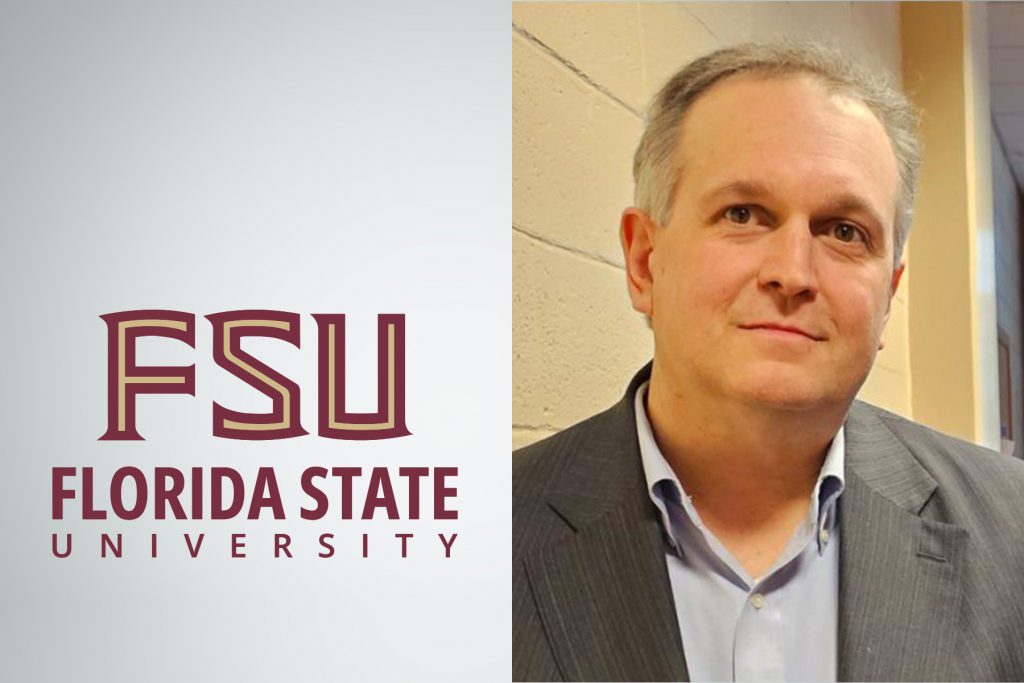 FSU
FLORIDA STATE
UNIVERSITY